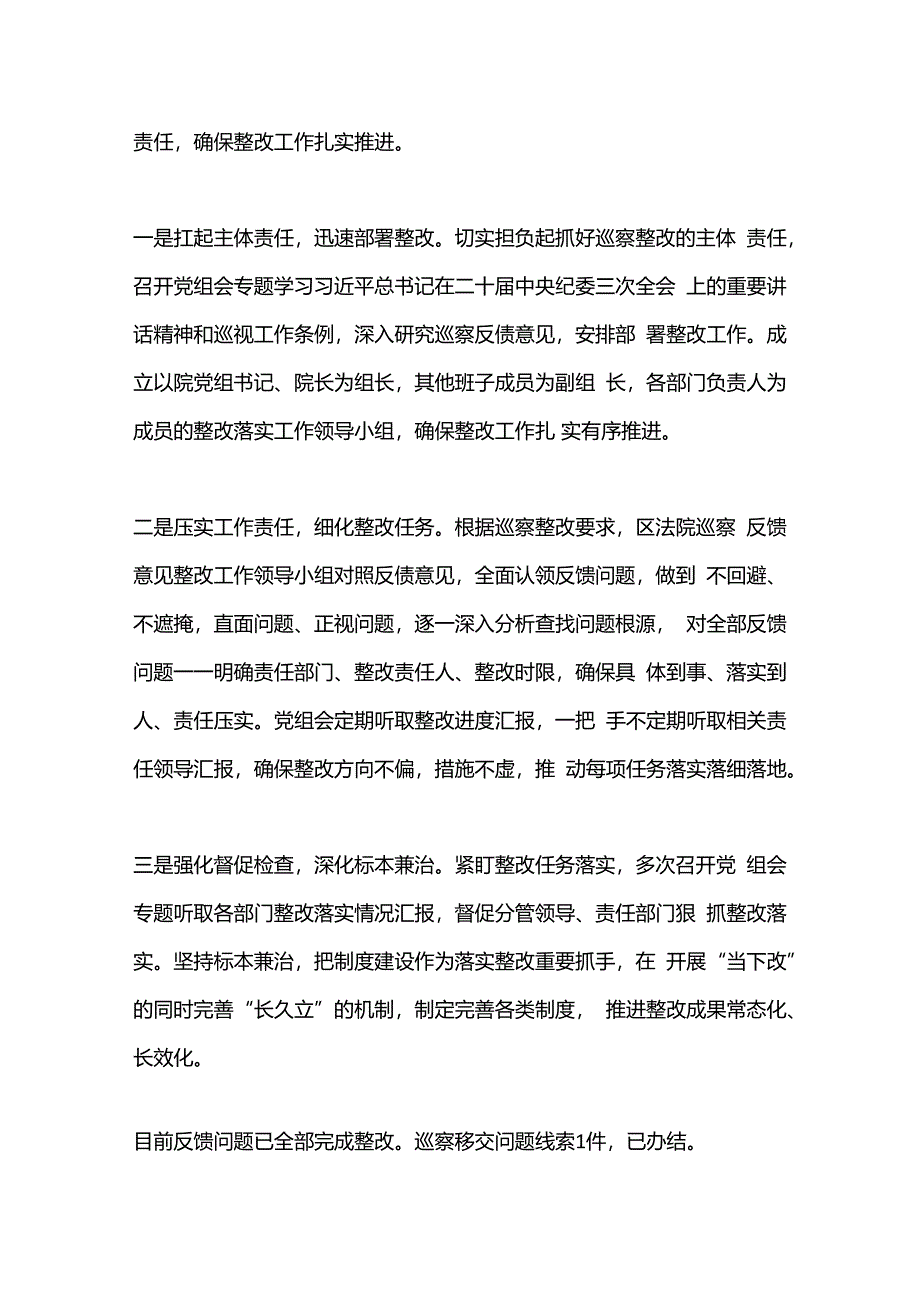 责任，确保整改工作扎实推进。

一是扛起主体责任，迅速部署整改。切实担负起抓好巡察整改的主体 责任，召开党组会专题学习习近平总书记在二十届中央纪委三次全会 上的重要讲话精神和巡视工作条例，深入研究巡察反债意见，安排部 署整改工作。成立以院党组书记、院长为组长，其他班子成员为副组 长，各部门负责人为成员的整改落实工作领导小组，确保整改工作扎 实有序推进。

二是压实工作责任，细化整改任务。根据巡察整改要求，区法院巡察 反馈意见整改工作领导小组对照反债意见，全面认领反馈问题，做到 不回避、不遮掩，直面问题、正视问题，逐一深入分析查找问题根源， 对全部反馈问题一一明确责任部门、整改责任人、整改时限，确保具 体到事、落实到人、责任压实。党组会定期听取整改进度汇报，一把 手不定期听取相关责任领导汇报，确保整改方向不偏，措施不虚，推 动每项任务落实落细落地。

三是强化督促检查，深化标本兼治。紧盯整改任务落实，多次召开党 组会专题听取各部门整改落实情况汇报，督促分管领导、责任部门狠 抓整改落实。坚持标本兼治，把制度建设作为落实整改重要抓手，在 开展“当下改”的同时完善“长久立”的机制，制定完善各类制度， 推进整改成果常态化、长效化。

目前反馈问题已全部完成整改。巡察移交问题线索1件，已办结。